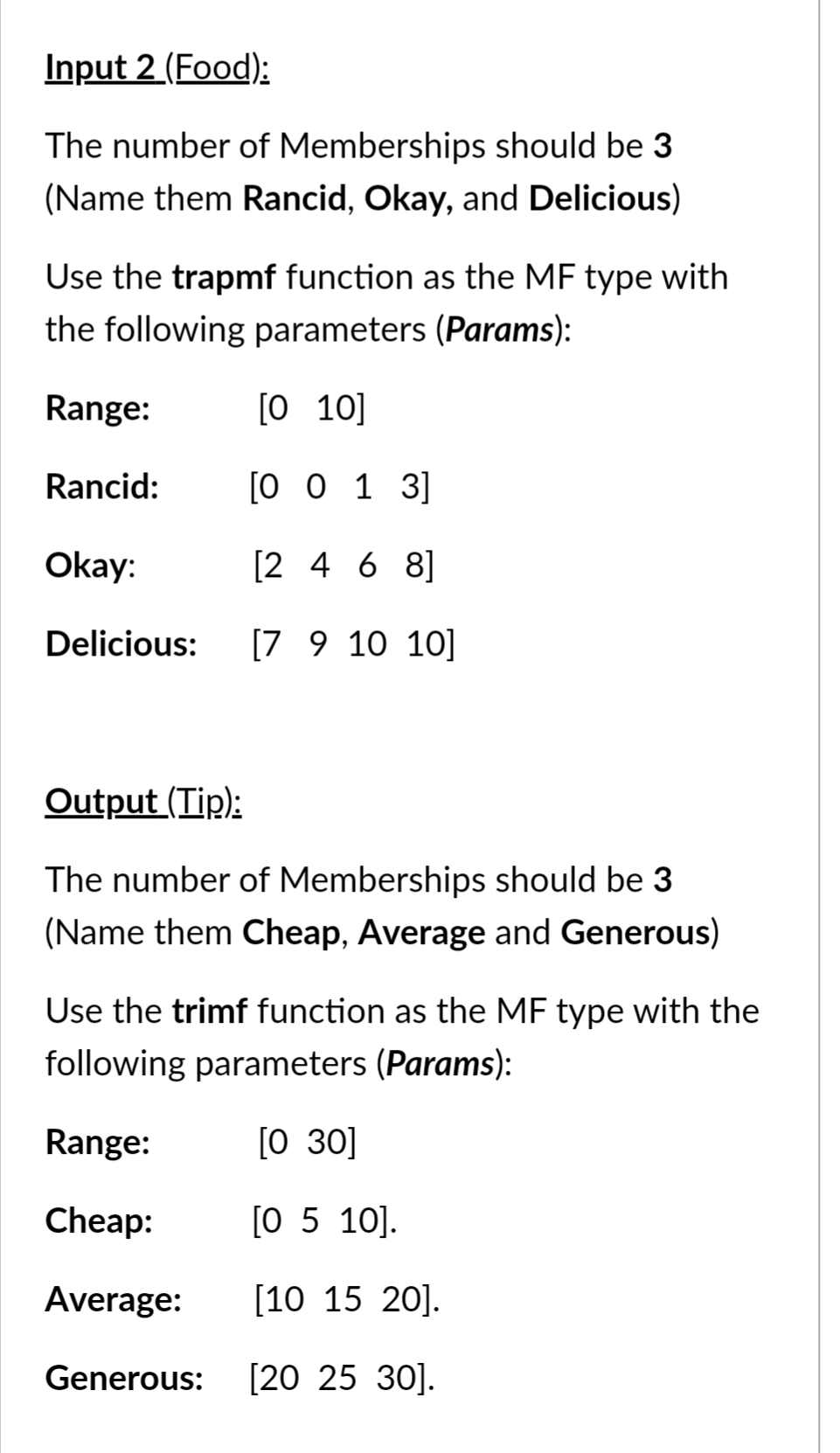 Input 2 (Food):

The number of Memberships should be 3 (Name them Rancid, Okay, and Delicious)

Use the trapmf function as the MF type with the following parameters (Params):

Range: [0 10]

Rancid: [0 0 1 3]

Okay: [2 4 6 8]

Delicious: [7 9 10 10]

Output (Tip):

The number of Memberships should be 3 (Name them Cheap, Average and Generous)

Use the trimf function as the MF type with the following parameters (Params):

Range: [0 30]

Cheap: [0 5 10].

Average: [10 15 20].

Generous: [20 25 30].